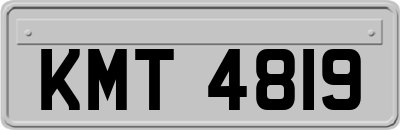 KMT 4819